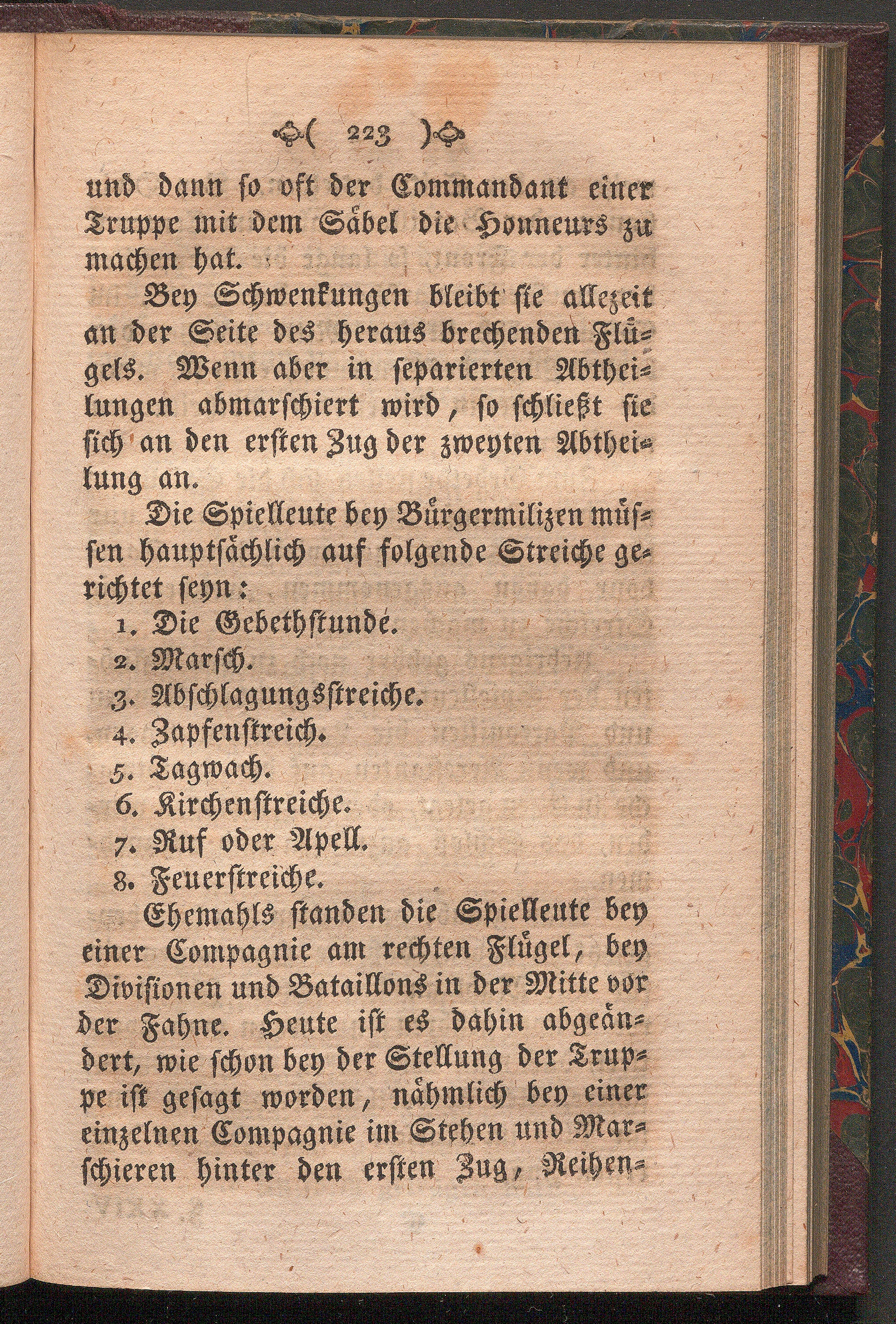 ( 223 )

und dann so oft der Commandant einer Truppe mit dem Säbel die Honneurs zu machen hat.

Bey Schwenkungen bleibt sie allezeit an der Seite des heraus brechenden Flügels. Wenn aber in separierten Abtheilungen abmarschiert wird, so schließt sie sich an den ersten Zug der zweyten Abtheilung an.

Die Spielleute bey Bürgermilizen müssen hauptsächlich auf folgende Streiche gerichtet seyn:

1. Die Gebethstunde.
2. Marsch.
3. Abschlagungsstreiche.
4. Zapfenstreich.
5. Tagwach.
6. Kirchenstreiche.
7. Ruf oder Apell.
8. Feuerstreiche.

Ehemahls standen die Spielleute bey einer Compagnie am rechten Flügel, bey Divisionen und Bataillons in der Mitte vor der Fahne. Heute ist es dahin abgeändert, wie schon bey der Stellung der Truppe ist gesagt worden, nähmlich bey einer einzelnen Compagnie im Stehen und Marschieren hinter den ersten Zug, Reihen-